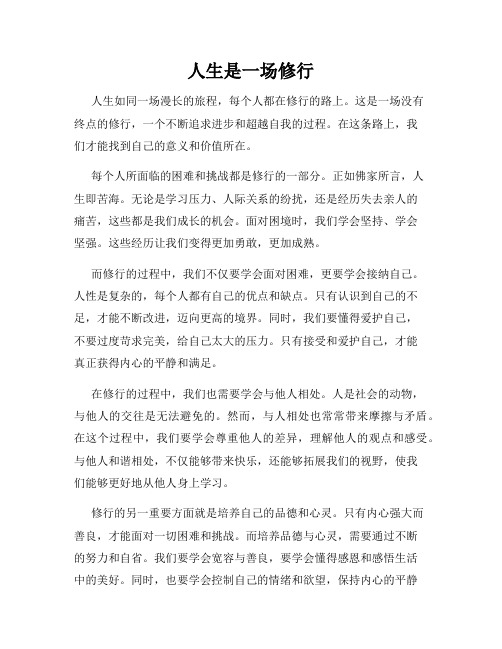 人生是一场修行

人生如同一场漫长的旅程，每个人都在修行的路上。这是一场没有终点的修行，一个不断追求进步和超越自我的过程。在这条路上，我们才能找到自己的意义和价值所在。

每个人所面临的困难和挑战都是修行的一部分。正如佛家所言，人生即苦海。无论是学习压力、人际关系的纷扰，还是经历失去亲人的痛苦，这些都是我们成长的机会。面对困境时，我们学会坚持、学会坚强。这些经历让我们变得更加勇敢，更加成熟。

而修行的过程中，我们不仅要学会面对困难，更要学会接纳自己。人性是复杂的，每个人都有自己的优点和缺点。只有认识到自己的不足，才能不断改进，迈向更高的境界。同时，我们要懂得爱护自己，不要过度苛求完美，给自己太大的压力。只有接受和爱护自己，才能真正获得内心的平静和满足。

在修行的过程中，我们也需要学会与他人相处。人是社会的动物，与他人的交往是无法避免的。然而，与人相处也常常带来摩擦与矛盾。在这个过程中，我们要学会尊重他人的差异，理解他人的观点和感受。与他人和谐相处，不仅能够带来快乐，还能够拓展我们的视野，使我们能够更好地从他人身上学习。

修行的另一重要方面就是培养自己的品德和心灵。只有内心强大而善良，才能面对一切困难和挑战。而培养品德与心灵，需要通过不断的努力和自省。我们要学会宽容与善良，要学会懂得感恩和感悟生活中的美好。同时，也要学会控制自己的情绪和欲望，保持内心的平静